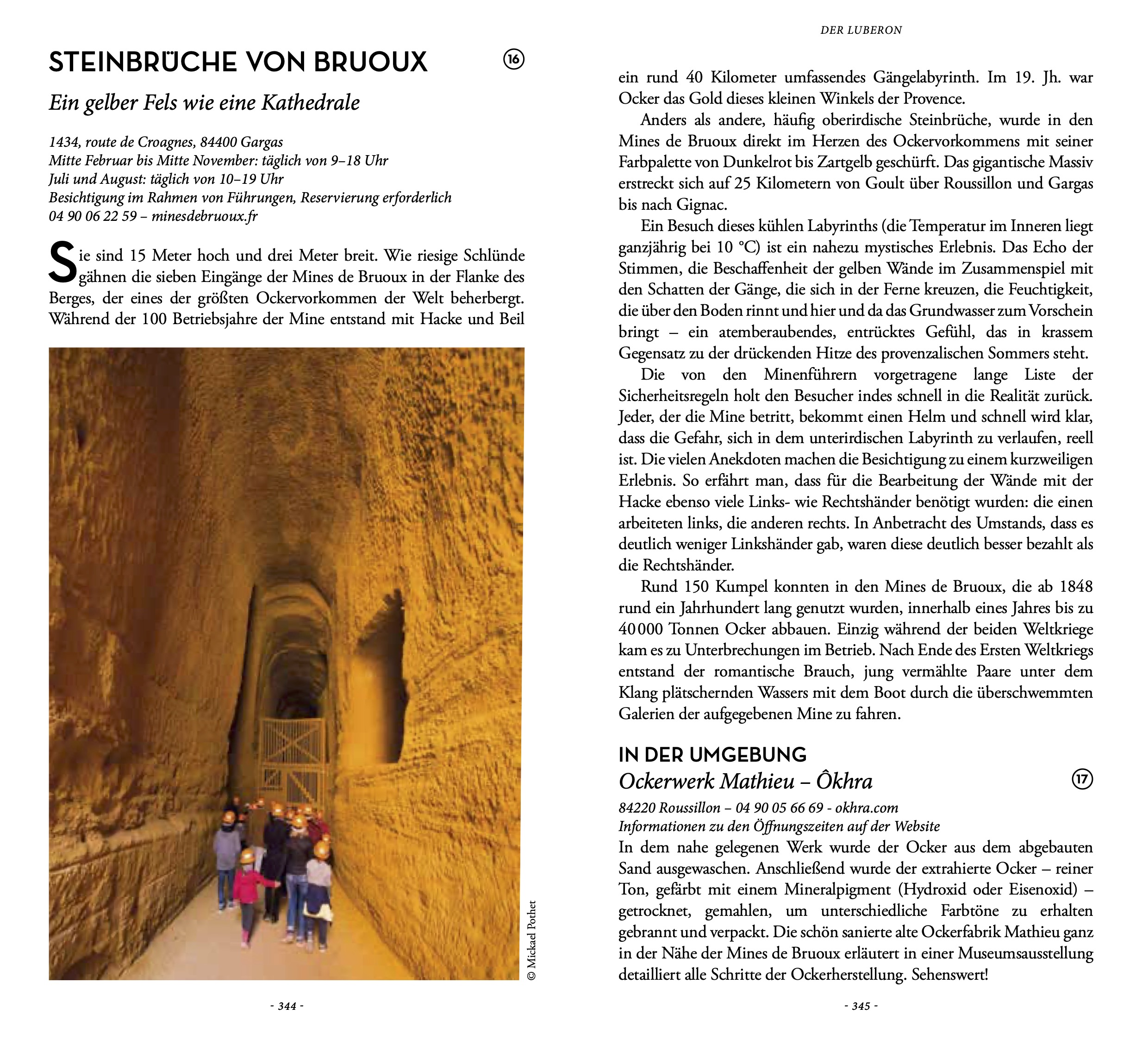 STEINBRÜCHE VON BRUOUX

16

Ein gelber Fels wie eine Kathedrale

1434, route de Croagnes, 84400 Gargas
Mitte Februar bis Mitte November: täglich von 9–18 Uhr
Juli und August: täglich von 10–19 Uhr
Besichtigung im Rahmen von Führungen, Reservierung erforderlich
04 90 06 22 59 – minesdebruoux.fr

Sie sind 15 Meter hoch und drei Meter breit. Wie riesige Schlünde gähnen die sieben Eingänge der Mines de Bruoux in der Flanke des Berges, der eines der größten Ockervorkommen der Welt beherbergt. Während der 100 Betriebsjahre der Mine entstand mit Hacke und Beil

© Mickael Pothet

- 344 -

DER LUBERON

ein rund 40 Kilometer umfassendes Gängelabyrinth. Im 19. Jh. war Ocker das Gold dieses kleinen Winkels der Provence.

Anders als andere, häufig oberirdische Steinbrüche, wurde in den Mines de Bruoux direkt im Herzen des Ockervorkommens mit seiner Farbpalette von Dunkelrot bis Zartgelb geschürft. Das gigantische Massiv erstreckt sich auf 25 Kilometern von Goult über Roussillon und Gargas bis nach Gignac.

Ein Besuch dieses kühlen Labyrinths (die Temperatur im Inneren liegt ganzjährig bei 10 °C) ist ein nahezu mystisches Erlebnis. Das Echo der Stimmen, die Beschaffenheit der gelben Wände im Zusammenspiel mit den Schatten der Gänge, die sich in der Ferne kreuzen, die Feuchtigkeit, die über den Boden rinnt und hier und da das Grundwasser zum Vorschein bringt – ein atemberaubendes, entrücktes Gefühl, das in krassem Gegensatz zu der drückenden Hitze des provenzalischen Sommers steht.

Die von den Minenführern vorgetragene lange Liste der Sicherheitsregeln holt den Besucher indes schnell in die Realität zurück. Jeder, der die Mine betritt, bekommt einen Helm und schnell wird klar, dass die Gefahr, sich in dem unterirdischen Labyrinth zu verlaufen, reell ist. Die vielen Anekdoten machen die Besichtigung zu einem kurzweiligen Erlebnis. So erfährt man, dass für die Bearbeitung der Wände mit der Hacke ebenso viele Links- wie Rechtshänder benötigt wurden: die einen arbeiteten links, die anderen rechts. In Anbetracht des Umstands, dass es deutlich weniger Linkshänder gab, waren diese deutlich besser bezahlt als die Rechtshänder.

Rund 150 Kumpel konnten in den Mines de Bruoux, die ab 1848 rund ein Jahrhundert lang genutzt wurden, innerhalb eines Jahres bis zu 40 000 Tonnen Ocker abbauen. Einzig während der beiden Weltkriege kam es zu Unterbrechungen im Betrieb. Nach Ende des Ersten Weltkriegs entstand der romantische Brauch, jung vermählte Paare unter dem Klang plätschernden Wassers mit dem Boot durch die überschwemmten Galerien der aufgegebenen Mine zu fahren.

IN DER UMGEBUNG
Ockerwerk Mathieu – Ôkhra

17

84220 Roussillon – 04 90 05 66 69 - okhra.com
Informationen zu den Öffnungszeiten auf der Website
In dem nahe gelegenen Werk wurde der Ocker aus dem abgebauten Sand ausgewaschen. Anschließend wurde der extrahierte Ocker – reiner Ton, gefärbt mit einem Mineralpigment (Hydroxid oder Eisenoxid) – getrocknet, gemahlen, um unterschiedliche Farbtöne zu erhalten gebrannt und verpackt. Die schön sanierte alte Ockerfabrik Mathieu ganz in der Nähe der Mines de Bruoux erläutert in einer Museumsausstellung detailliert alle Schritte der Ockerherstellung. Sehenswert!

- 345 -